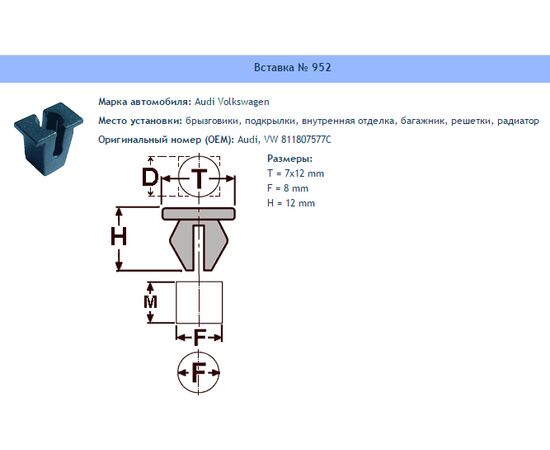 Вставка № 952

Марка автомобиля: Audi Volkswagen

Место установки: брызговики, подкрылки, внутренняя отделка, багажник, решетки, радиатор

Оригинальный номер (OEM): Audi, VW 811807577C

D
T
H
M
F
F

Размеры:
T = 7x12 mm
F = 8 mm
H = 12 mm